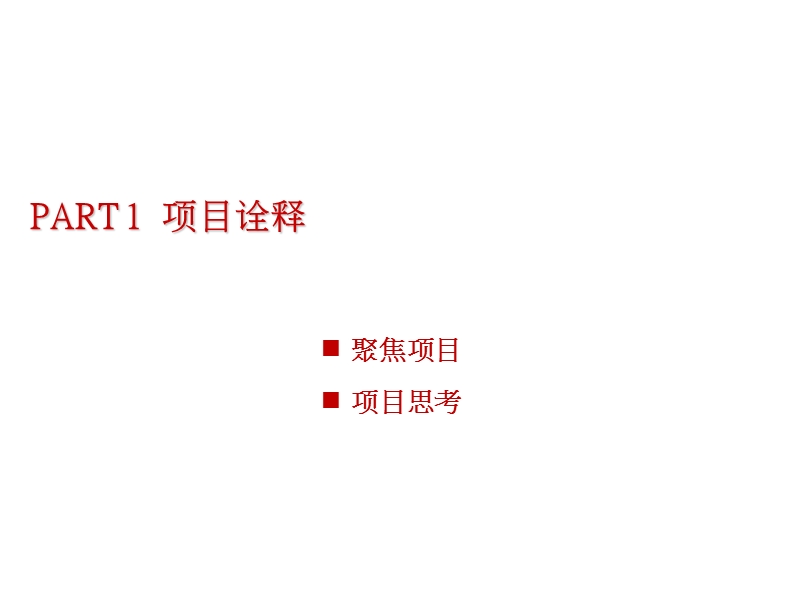 PART 1 项目诠释

■ 聚焦项目

■ 项目思考